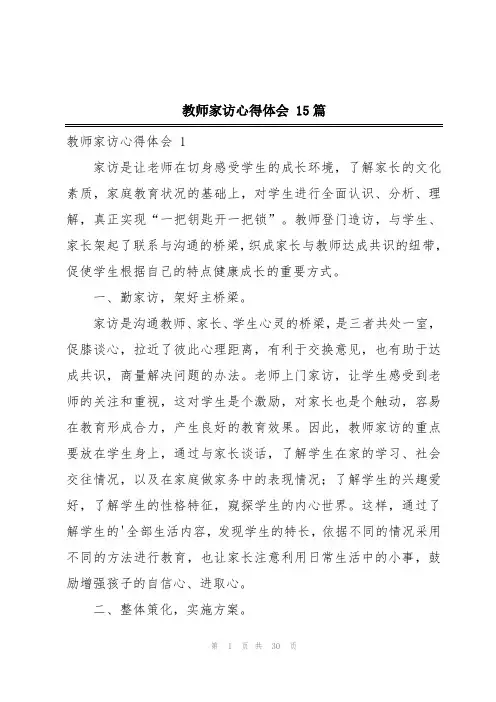 教师家访心得体会 15篇

教师家访心得体会 1

家访是让老师在切身感受学生的成长环境，了解家长的文化素质，家庭教育状况的基础上，对学生进行全面认识、分析、理解，真正实现“一把钥匙开一把锁”。教师登门造访，与学生、家长架起了联系与沟通的桥梁，织成家长与教师达成共识的纽带，促使学生根据自己的特点健康成长的重要方式。

一、勤家访，架好主桥梁。

家访是沟通教师、家长、学生心灵的桥梁，是三者共处一室，促膝谈心，拉近了彼此心理距离，有利于交换意见，也有助于达成共识，商量解决问题的办法。老师上门家访，让学生感受到老师的关注和重视，这对学生是个激励，对家长也是个触动，容易在教育形成合力，产生良好的教育效果。因此，教师家访的重点要放在学生身上，通过与家长谈话，了解学生在家的学习、社会交往情况，以及在家庭做家务中的表现情况；了解学生的兴趣爱好，了解学生的性格特征，窥探学生的内心世界。这样，通过了解学生的'全部生活内容，发现学生的特长，依据不同的情况采用不同的方法进行教育，也让家长注意利用日常生活中的小事，鼓励增强孩子的自信心、进取心。

二、整体策化，实施方案。

第 1 页 共 30 页